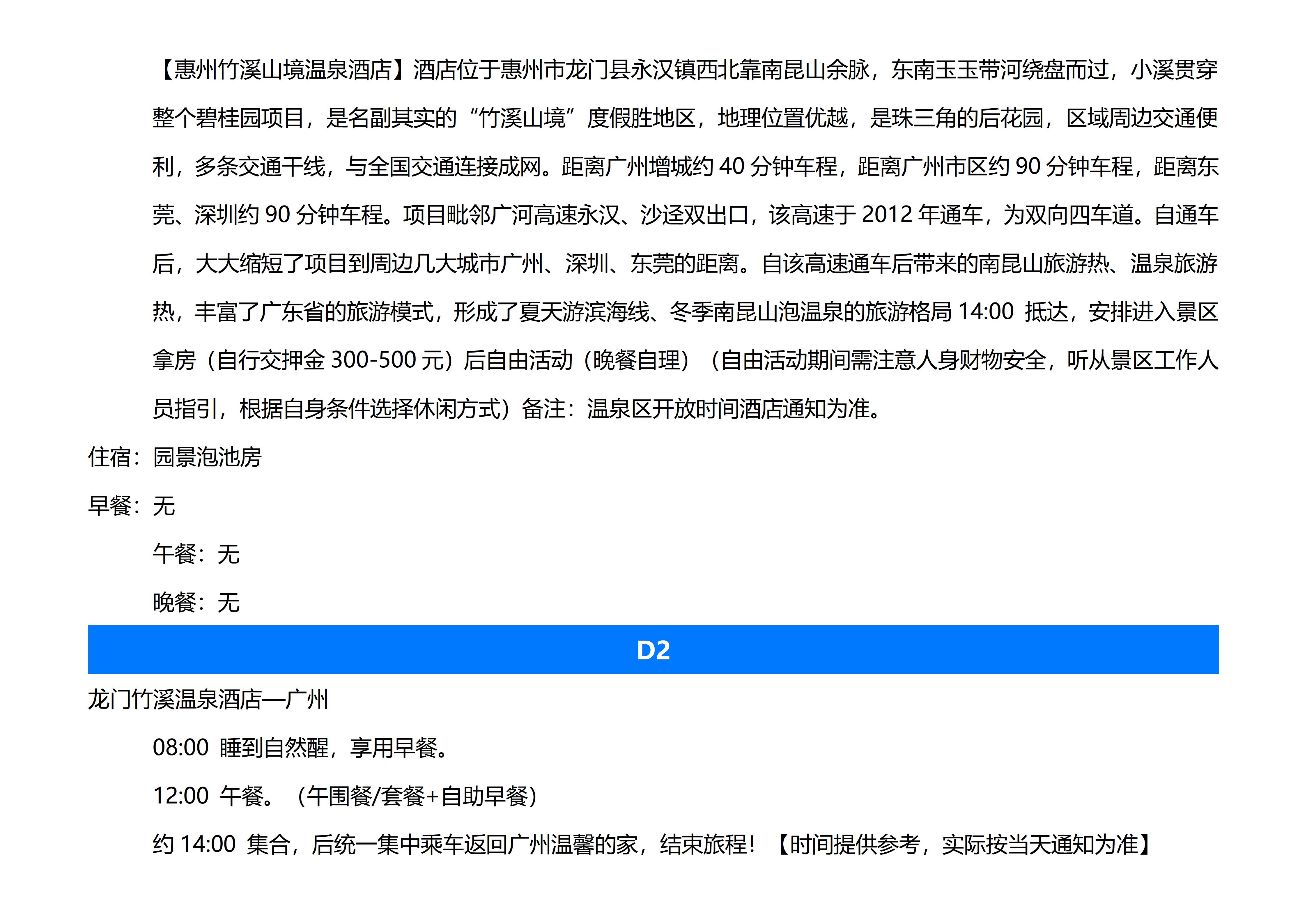 【惠州竹溪山境温泉酒店】酒店位于惠州市龙门县永汉镇西北靠南昆山余脉，东南玉玉带河绕盘而过，小溪贯穿整个碧桂园项目，是名副其实的“竹溪山境”度假胜地区，地理位置优越，是珠三角的后花园，区域周边交通便利，多条交通干线，与全国交通连接成网。距离广州增城约 40 分钟车程，距离广州市区约 90 分钟车程，距离东莞、深圳约 90 分钟车程。项目毗邻广河高速永汉、沙迳双出口，该高速于 2012 年通车，为双向四车道。自通车后，大大缩短了项目到周边几大城市广州、深圳、东莞的距离。自该高速通车后带来的南昆山旅游热、温泉旅游热，丰富了广东省的旅游模式，形成了夏天游滨海线、冬季南昆山泡温泉的旅游格局 14:00 抵达，安排进入景区拿房（自行交押金 300-500 元）后自由活动（晚餐自理）（自由活动期间需注意人身财物安全，听从景区工作人员指引，根据自身条件选择休闲方式）备注：温泉区开放时间酒店通知为准。

住宿：园景泡池房

早餐：无

午餐：无

晚餐：无

D2

龙门竹溪温泉酒店—广州

08:00 睡到自然醒，享用早餐。

12:00 午餐。（午围餐/套餐+自助早餐）

约 14:00 集合，后统一集中乘车返回广州温馨的家，结束旅程！【时间提供参考，实际按当天通知为准】